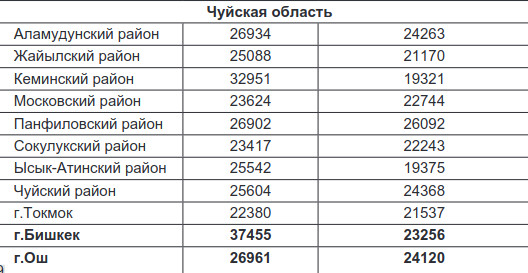 | Чуйская область | | |
|---|---|---|
| Аламудунский район | 26934 | 24263 |
| Жайылский район | 25088 | 21170 |
| Кеминский район | 32951 | 19321 |
| Московский район | 23624 | 22744 |
| Панфиловский район | 26902 | 26092 |
| Сокулукский район | 23417 | 22243 |
| Ысык-Атинский район | 25542 | 19375 |
| Чуйский район | 25604 | 24368 |
| г.Токмок | 22380 | 21537 |
| **г.Бишкек** | **37455** | **23256** |
| **г.Ош** | **26961** | **24120** |